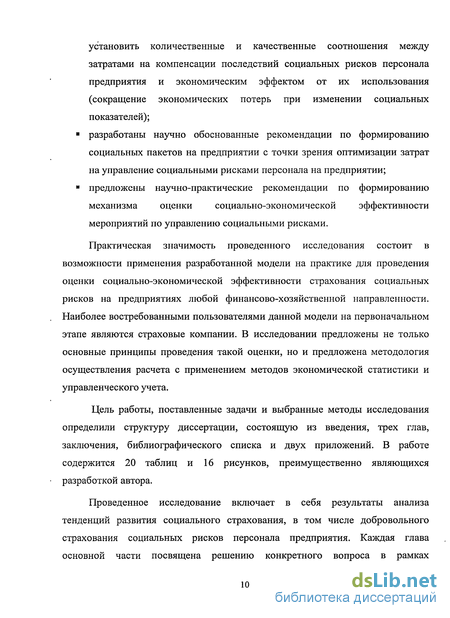 установить количественные и качественные соотношения между затратами на компенсации последствий социальных рисков персонала предприятия и экономическим эффектом от их использования (сокращение экономических потерь при изменении социальных показателей);

▪ разработаны научно обоснованные рекомендации по формированию социальных пакетов на предприятии с точки зрения оптимизации затрат на управление социальными рисками персонала на предприятии;

▪ предложены научно-практические рекомендации по формированию механизма оценки социально-экономической эффективности мероприятий по управлению социальными рисками.

Практическая значимость проведенного исследования состоит в возможности применения разработанной модели на практике для проведения оценки социально-экономической эффективности страхования социальных рисков на предприятиях любой финансово-хозяйственной направленности. Наиболее востребованными пользователями данной модели на первоначальном этапе являются страховые компании. В исследовании предложены не только основные принципы проведения такой оценки, но и предложена методология осуществления расчета с применением методов экономической статистики и управленческого учета.

Цель работы, поставленные задачи и выбранные методы исследования определили структуру диссертации, состоящую из введения, трех глав, заключения, библиографического списка и двух приложений. В работе содержится 20 таблиц и 16 рисунков, преимущественно являющихся разработкой автора.

Проведенное исследование включает в себя результаты анализа тенденций развития социального страхования, в том числе добровольного страхования социальных рисков персонала предприятия. Каждая глава основной части посвящена решению конкретного вопроса в рамках

10

dsLib.net
библиотека диссертаций